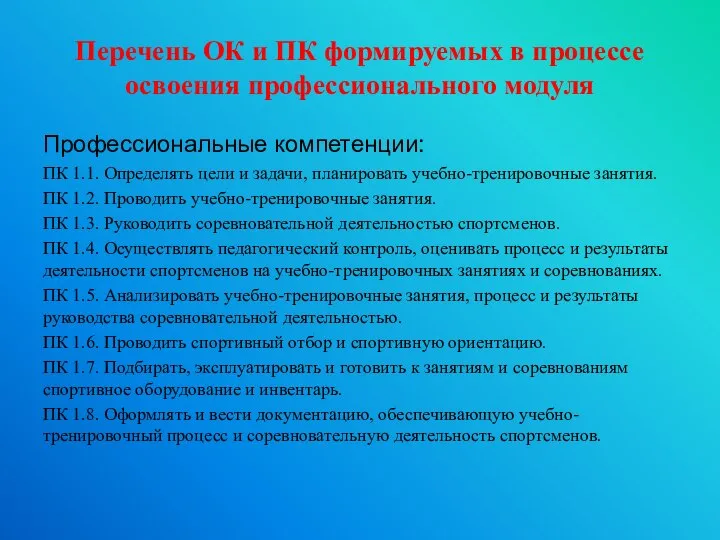 Перечень ОК и ПК формируемых в процессе освоения профессионального модуля

Профессиональные компетенции:

ПК 1.1. Определять цели и задачи, планировать учебно-тренировочные занятия.

ПК 1.2. Проводить учебно-тренировочные занятия.

ПК 1.3. Руководить соревновательной деятельностью спортсменов.

ПК 1.4. Осуществлять педагогический контроль, оценивать процесс и результаты деятельности спортсменов на учебно-тренировочных занятиях и соревнованиях.

ПК 1.5. Анализировать учебно-тренировочные занятия, процесс и результаты руководства соревновательной деятельностью.

ПК 1.6. Проводить спортивный отбор и спортивную ориентацию.

ПК 1.7. Подбирать, эксплуатировать и готовить к занятиям и соревнованиям спортивное оборудование и инвентарь.

ПК 1.8. Оформлять и вести документацию, обеспечивающую учебно-тренировочный процесс и соревновательную деятельность спортсменов.